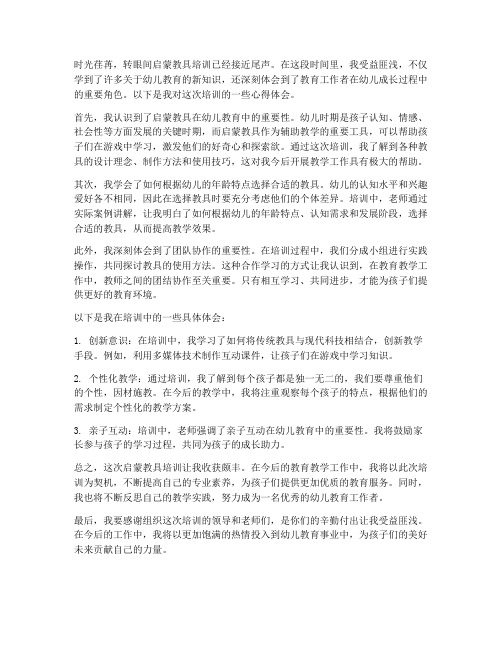 时光荏苒，转眼间启蒙教具培训已经接近尾声。在这段时间里，我受益匪浅，不仅学到了许多关于幼儿教育的新知识，还深刻体会到了教育工作者在幼儿成长过程中的重要角色。以下是我对这次培训的一些心得体会。

首先，我认识到了启蒙教具在幼儿教育中的重要性。幼儿时期是孩子认知、情感、社会性等方面发展的关键时期，而启蒙教具作为辅助教学的重要工具，可以帮助孩子们在游戏中学习，激发他们的好奇心和探索欲。通过这次培训，我了解到各种教具的设计理念、制作方法和使用技巧，这对我今后开展教学工作具有极大的帮助。

其次，我学会了如何根据幼儿的年龄特点选择合适的教具。幼儿的认知水平和兴趣爱好各不相同，因此在选择教具时要充分考虑他们的个体差异。培训中，老师通过实际案例讲解，让我明白了如何根据幼儿的年龄特点、认知需求和发展阶段，选择合适的教具，从而提高教学效果。

此外，我深刻体会到了团队协作的重要性。在培训过程中，我们分成小组进行实践操作，共同探讨教具的使用方法。这种合作学习的方式让我认识到，在教育教学工作中，教师之间的团结协作至关重要。只有相互学习、共同进步，才能为孩子们提供更好的教育环境。

以下是我在培训中的一些具体体会：

1. 创新意识：在培训中，我学习了如何将传统教具与现代科技相结合，创新教学手段。例如，利用多媒体技术制作互动课件，让孩子们在游戏中学习知识。

2. 个性化教学：通过培训，我了解到每个孩子都是独一无二的，我们要尊重他们的个性，因材施教。在今后的教学中，我将注重观察每个孩子的特点，根据他们的需求制定个性化的教学方案。

3. 亲子互动：培训中，老师强调了亲子互动在幼儿教育中的重要性。我将鼓励家长参与孩子的学习过程，共同为孩子的成长助力。

总之，这次启蒙教具培训让我收获颇丰。在今后的教育教学工作中，我将以此次培训为契机，不断提高自己的专业素养，为孩子们提供更加优质的教育服务。同时，我也将不断反思自己的教学实践，努力成为一名优秀的幼儿教育工作者。

最后，我要感谢组织这次培训的领导和老师们，是你们的辛勤付出让我受益匪浅。在今后的工作中，我将以更加饱满的热情投入到幼儿教育事业中，为孩子们的美好未来贡献自己的力量。